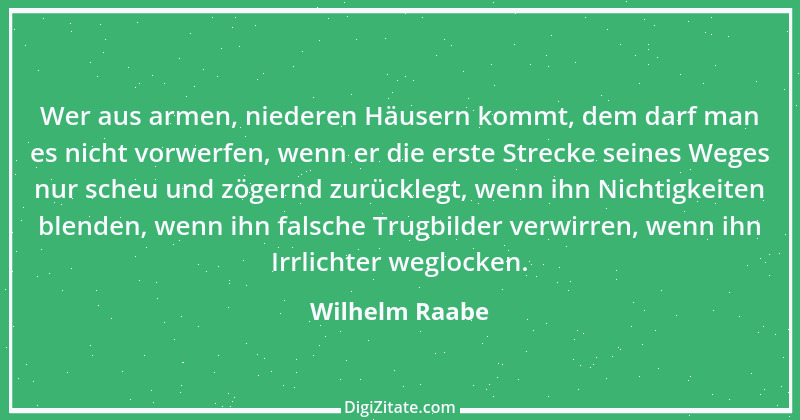 Wer aus armen, niederen Häusern kommt, dem darf man es nicht vorwerfen, wenn er die erste Strecke seines Weges nur scheu und zögernd zurücklegt, wenn ihn Nichtigkeiten blenden, wenn ihn falsche Trugbilder verwirren, wenn ihn Irrlichter weglocken.

Wilhelm Raabe

DigiZitate.com